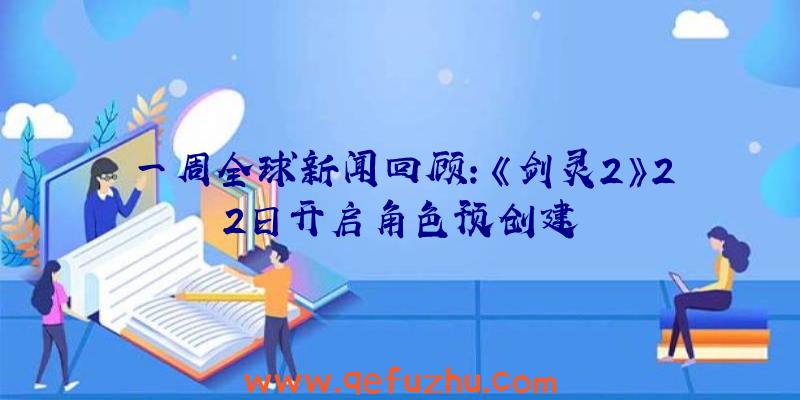 一周全球新闻回顾:《剑灵2》22日开启角色预创建

www.qefuzhu.com